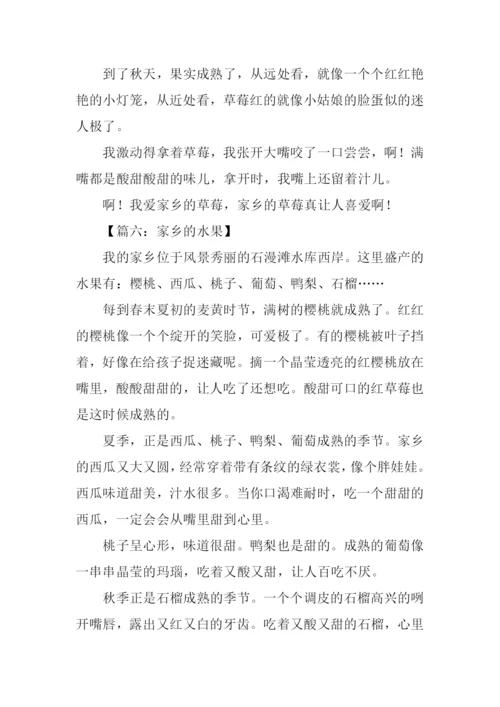 到了秋天，果实成熟了，从远处看，就像一个个红红艳艳的小灯笼，从近处看，草莓红的就像小姑娘的脸蛋似的迷人极了。

我激动得拿着草莓，我张开大嘴咬了一口尝尝，啊！满嘴都是酸甜酸甜的味儿，拿开时，我嘴上还留着汁儿。

啊！我爱家乡的草莓，家乡的草莓真让人喜爱啊！

【篇六：家乡的水果】

我的家乡位于风景秀丽的石漫滩水库西岸。这里盛产的水果有：樱桃、西瓜、桃子、葡萄、鸭梨、石榴……

每到春末夏初的麦黄时节，满树的樱桃就成熟了。红红的樱桃像一个个绽开的笑脸，可爱极了。有的樱桃被叶子挡着，好像在给孩子捉迷藏呢。摘一个晶莹透亮的红樱桃放在嘴里，酸酸甜甜的，让人吃了还想吃。酸甜可口的红草莓也是这时候成熟的。

夏季，正是西瓜、桃子、鸭梨、葡萄成熟的季节。家乡的西瓜又大又圆，经常穿着带有条纹的绿衣裳，像个胖娃娃。西瓜味道甜美，汁水很多。当你口渴难耐时，吃一个甜甜的西瓜，一定会会从嘴里甜到心里。

桃子呈心形，味道很甜。鸭梨也是甜的。成熟的葡萄像一串串晶莹的玛瑙，吃着又酸又甜，让人百吃不厌。

秋季正是石榴成熟的季节。一个个调皮的石榴高兴的咧开嘴唇，露出又红又白的牙齿。吃着又酸又甜的石榴，心里